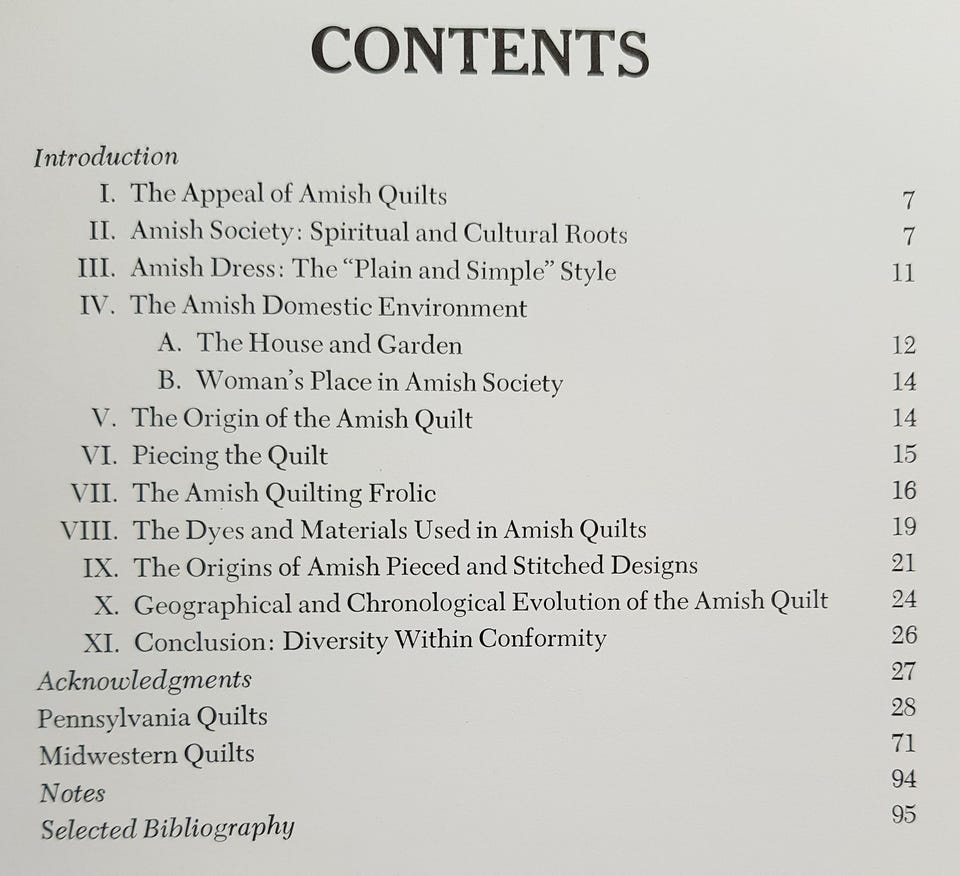 CONTENTS

Introduction
I. The Appeal of Amish Quilts 7
II. Amish Society: Spiritual and Cultural Roots 7
III. Amish Dress: The "Plain and Simple" Style 11
IV. The Amish Domestic Environment
A. The House and Garden 12
B. Woman's Place in Amish Society 14
V. The Origin of the Amish Quilt 14
VI. Piecing the Quilt 15
VII. The Amish Quilting Frolic 16
VIII. The Dyes and Materials Used in Amish Quilts 19
IX. The Origins of Amish Pieced and Stitched Designs 21
X. Geographical and Chronological Evolution of the Amish Quilt 24
XI. Conclusion: Diversity Within Conformity 26
Acknowledgments 27
Pennsylvania Quilts 28
Midwestern Quilts 71
Notes 94
Selected Bibliography 95